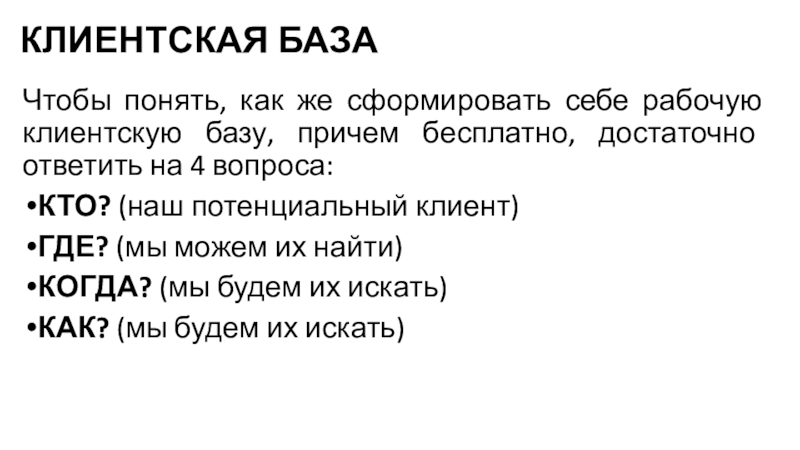 КЛИЕНТСКАЯ БАЗА

Чтобы понять, как же сформировать себе рабочую клиентскую базу, причем бесплатно, достаточно ответить на 4 вопроса:

•КТО? (наш потенциальный клиент)
•ГДЕ? (мы можем их найти)
•КОГДА? (мы будем их искать)
•КАК? (мы будем их искать)